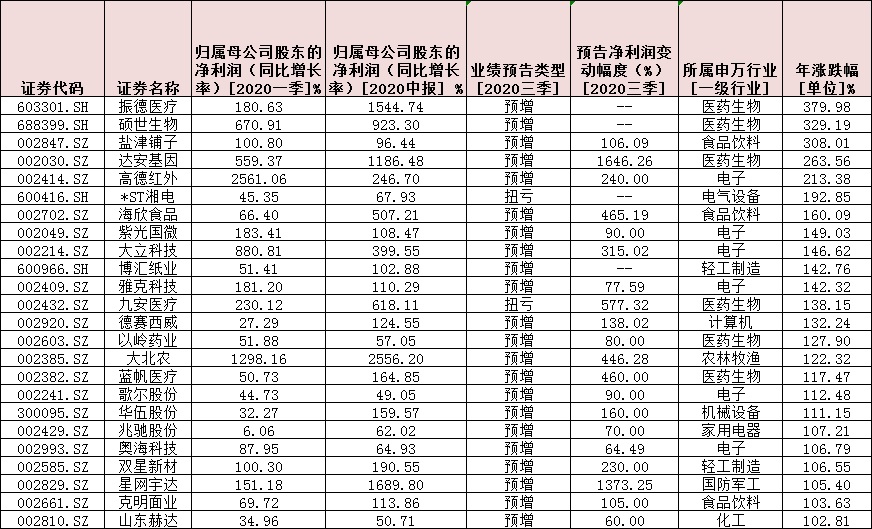 | 证券代码 | 证券名称 | 归属母公司股东的净利润（同比增长率）[2020一季]% | 归属母公司股东的净利润（同比增长率）[2020中报] % | 业绩预告类型[2020三季] | 预告净利润变动幅度（%）[2020三季] | 所属申万行业[一级行业] | 年涨跌幅[单位]% |
|---|---|---|---|---|---|---|---|
| 603301.SH | 振德医疗 | 180.63 | 1544.74 | 预增 | -- | 医药生物 | 379.98 |
| 688399.SH | 硕世生物 | 670.91 | 923.30 | 预增 | -- | 医药生物 | 329.19 |
| 002847.SZ | 盐津铺子 | 100.80 | 96.44 | 预增 | 106.09 | 食品饮料 | 308.01 |
| 002030.SZ | 达安基因 | 559.37 | 1186.48 | 预增 | 1646.26 | 医药生物 | 263.56 |
| 002414.SZ | 高德红外 | 2561.06 | 246.70 | 预增 | 240.00 | 电子 | 213.38 |
| 600416.SH | *ST湘电 | 45.35 | 67.93 | 扭亏 | -- | 电气设备 | 192.85 |
| 002702.SZ | 海欣食品 | 66.40 | 507.21 | 预增 | 465.19 | 食品饮料 | 160.09 |
| 002049.SZ | 紫光国微 | 183.41 | 108.47 | 预增 | 90.00 | 电子 | 149.03 |
| 002214.SZ | 大立科技 | 880.81 | 399.55 | 预增 | 315.02 | 电子 | 146.62 |
| 600966.SH | 博汇纸业 | 51.41 | 102.88 | 预增 | -- | 轻工制造 | 142.76 |
| 002409.SZ | 雅克科技 | 181.20 | 110.29 | 预增 | 77.59 | 电子 | 142.32 |
| 002432.SZ | 九安医疗 | 230.12 | 618.11 | 扭亏 | 577.32 | 医药生物 | 138.15 |
| 002920.SZ | 德赛西威 | 27.29 | 124.55 | 预增 | 138.02 | 计算机 | 132.24 |
| 002603.SZ | 以岭药业 | 51.88 | 57.05 | 预增 | 80.00 | 医药生物 | 127.90 |
| 002385.SZ | 大北农 | 1298.16 | 2556.20 | 预增 | 446.28 | 农林牧渔 | 122.32 |
| 002382.SZ | 蓝帆医疗 | 50.73 | 164.85 | 预增 | 460.00 | 医药生物 | 117.47 |
| 002241.SZ | 歌尔股份 | 44.73 | 49.05 | 预增 | 90.00 | 电子 | 112.48 |
| 300095.SZ | 华伍股份 | 32.27 | 159.57 | 预增 | 160.00 | 机械设备 | 111.15 |
| 002429.SZ | 兆驰股份 | 6.06 | 62.02 | 预增 | 70.00 | 家用电器 | 107.21 |
| 002993.SZ | 奥海科技 | 87.95 | 64.93 | 预增 | 64.49 | 电子 | 106.79 |
| 002585.SZ | 双星新材 | 100.30 | 190.55 | 预增 | 230.00 | 轻工制造 | 106.55 |
| 002829.SZ | 星网宇达 | 151.18 | 1689.80 | 预增 | 1373.25 | 国防军工 | 105.40 |
| 002661.SZ | 克明面业 | 69.72 | 113.86 | 预增 | 105.00 | 食品饮料 | 103.63 |
| 002810.SZ | 山东赫达 | 34.96 | 50.71 | 预增 | 60.00 | 化工 | 102.81 |